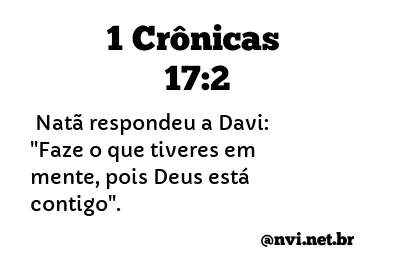 1 Crônicas 17:2

Natã respondeu a Davi: "Faze o que tiveres em mente, pois Deus está contigo".

@nvi.net.br